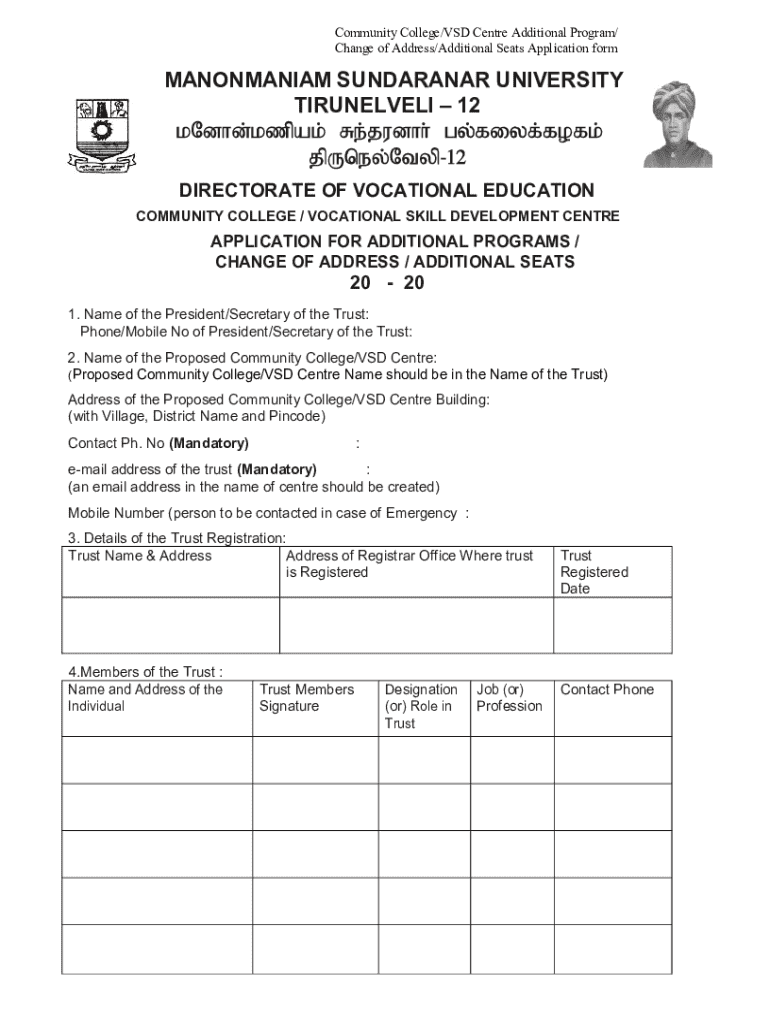 Community College/VSD Centre Additional Program/
Change of Address/Additional Seats Application form

MANONMANIAM SUNDARANAR UNIVERSITY
TIRUNELVELI – 12
மனோன்மணியம் சுந்தரனார் பல்கலைக்கழகம்
திருநெல்வேலி-12

DIRECTORATE OF VOCATIONAL EDUCATION
COMMUNITY COLLEGE / VOCATIONAL SKILL DEVELOPMENT CENTRE

APPLICATION FOR ADDITIONAL PROGRAMS /
CHANGE OF ADDRESS / ADDITIONAL SEATS
20 - 20

1. Name of the President/Secretary of the Trust:
Phone/Mobile No of President/Secretary of the Trust:

2. Name of the Proposed Community College/VSD Centre:
(Proposed Community College/VSD Centre Name should be in the Name of the Trust)

Address of the Proposed Community College/VSD Centre Building:
(with Village, District Name and Pincode)

Contact Ph. No (Mandatory) :

e-mail address of the trust (Mandatory) :
(an email address in the name of centre should be created)

Mobile Number (person to be contacted in case of Emergency :

3. Details of the Trust Registration:

| Trust Name & Address | Address of Registrar Office Where trust is Registered | Trust Registered Date |
|---|---|---|
| | | |

4.Members of the Trust :

| Name and Address of the Individual | Trust Members Signature | Designation (or) Role in Trust | Job (or) Profession | Contact Phone |
|---|---|---|---|---|
| | | | | |
| | | | | |
| | | | | |
| | | | | |
| | | | | |